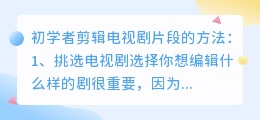 初学者剪辑电视剧片段的方法：1、挑选电视剧选择你想编辑什么样的剧很重要，因为...